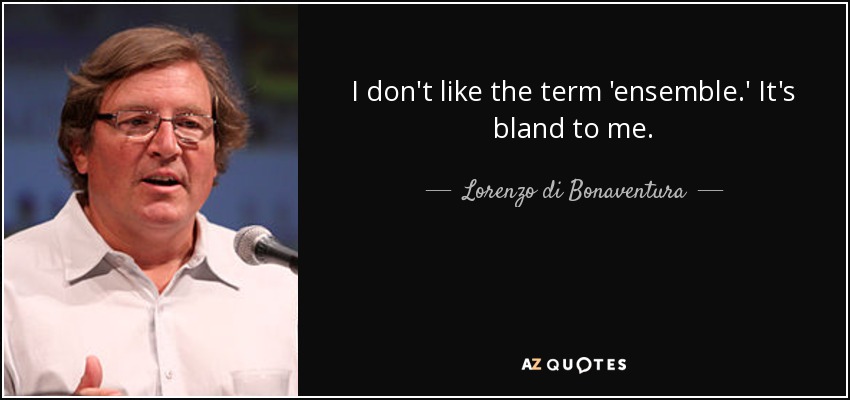 I don't like the term 'ensemble.' It's bland to me.

— Lorenzo di Bonaventura —

AZ QUOTES